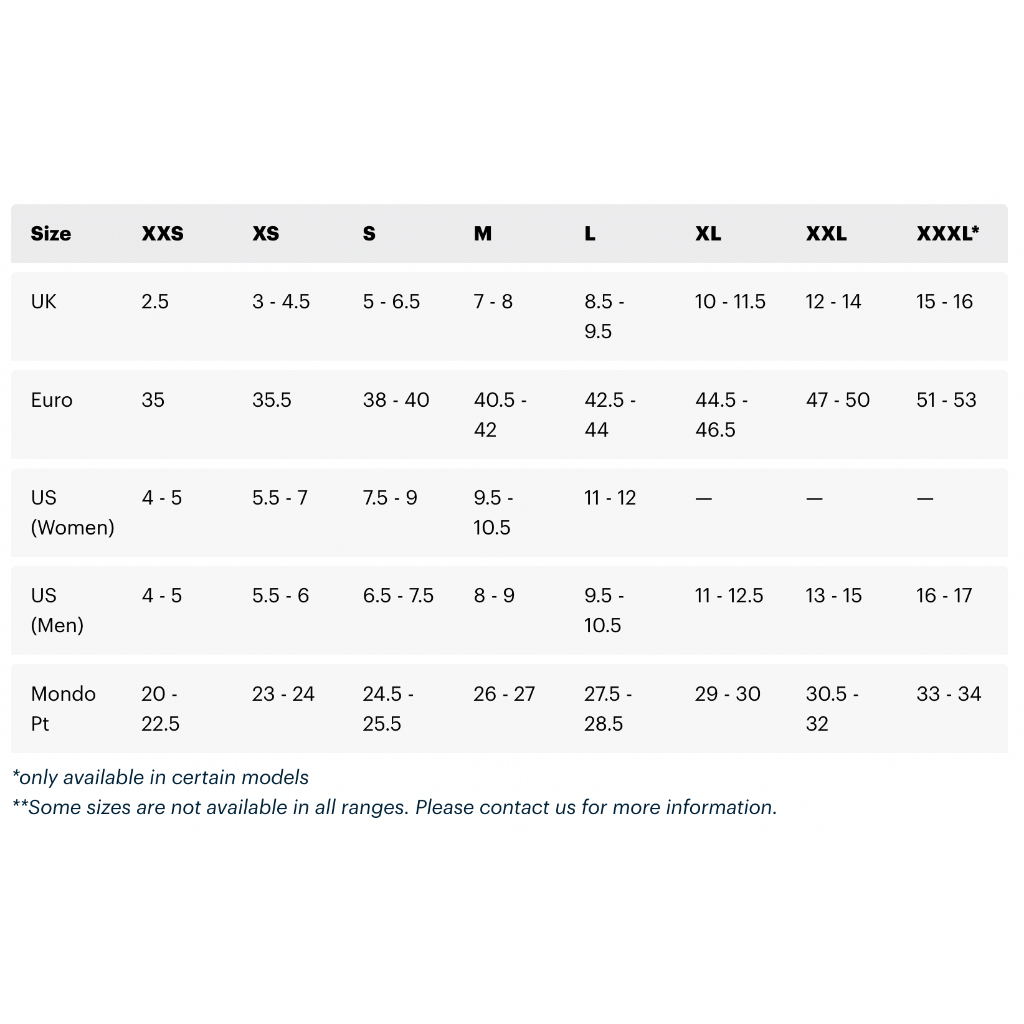 | Size | XXS | XS | S | M | L | XL | XXL | XXXL* |
|---|---|---|---|---|---|---|---|---|
| UK | 2.5 | 3 - 4.5 | 5 - 6.5 | 7 - 8 | 8.5 - 9.5 | 10 - 11.5 | 12 - 14 | 15 - 16 |
| Euro | 35 | 35.5 | 38 - 40 | 40.5 - 42 | 42.5 - 44 | 44.5 - 46.5 | 47 - 50 | 51 - 53 |
| US (Women) | 4 - 5 | 5.5 - 7 | 7.5 - 9 | 9.5 - 10.5 | 11 - 12 | — | — | — |
| US (Men) | 4 - 5 | 5.5 - 6 | 6.5 - 7.5 | 8 - 9 | 9.5 - 10.5 | 11 - 12.5 | 13 - 15 | 16 - 17 |
| Mondo Pt | 20 - 22.5 | 23 - 24 | 24.5 - 25.5 | 26 - 27 | 27.5 - 28.5 | 29 - 30 | 30.5 - 32 | 33 - 34 |

*only available in certain models
**Some sizes are not available in all ranges. Please contact us for more information.